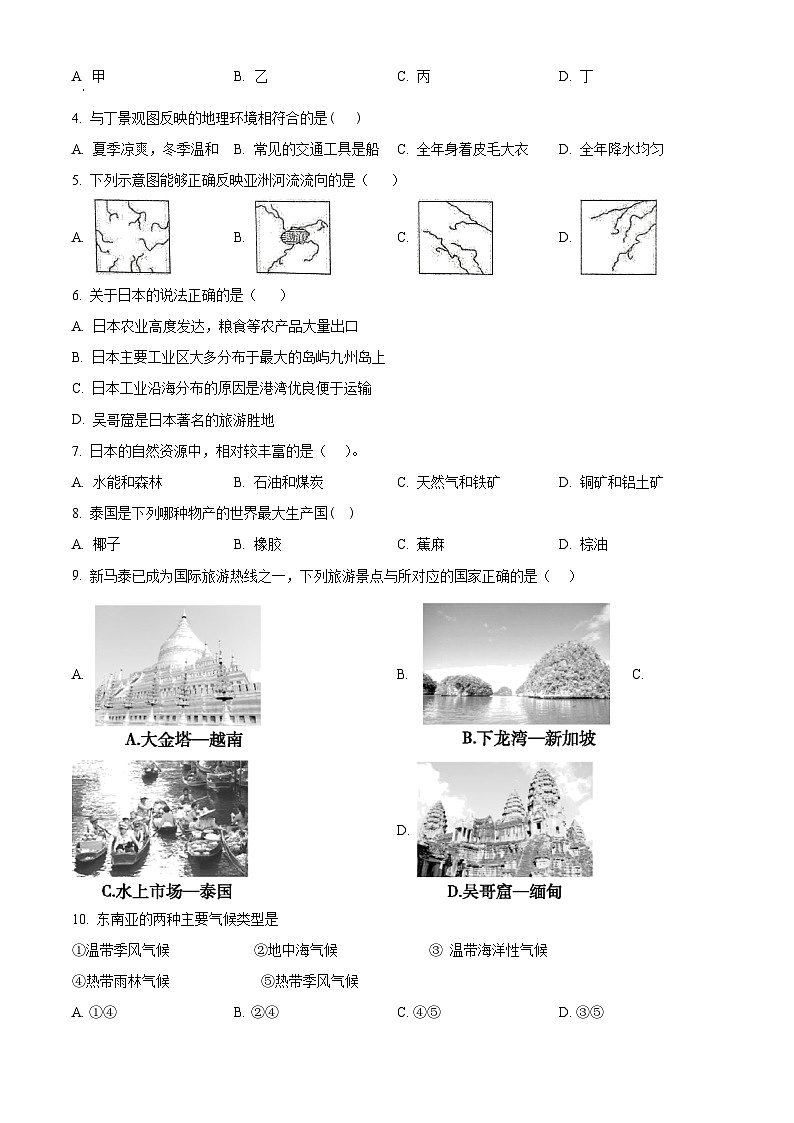 A. 甲　　B. 乙　　C. 丙　　D. 丁

4. 与丁景观图反映的地理环境相符合的是（　　）

A. 夏季凉爽，冬季温和　B. 常见的交通工具是船　C. 全年身着皮毛大衣　D. 全年降水均匀

5. 下列示意图能够正确反映亚洲河流流向的是（　　）

A.　　B.　　C.　　D.

6. 关于日本的说法正确的是（　　）

A. 日本农业高度发达，粮食等农产品大量出口

B. 日本主要工业区大多分布于最大的岛屿九州岛上

C. 日本工业沿海分布的原因是港湾优良便于运输

D. 吴哥窟是日本著名的旅游胜地

7. 日本的自然资源中，相对较丰富的是（　）。

A. 水能和森林　B. 石油和煤炭　C. 天然气和铁矿　D. 铜矿和铝土矿

8. 泰国是下列哪种物产的世界最大生产国（ ）

A. 椰子　B. 橡胶　C. 蕉麻　D. 棕油

9. 新马泰已成为国际旅游热线之一，下列旅游景点与所对应的国家正确的是（　　）

A.　A.大金塔—越南　　B.　B.下龙湾—新加坡　　C.

C.水上市场—泰国　　D.　D.吴哥窟—缅甸

10. 东南亚的两种主要气候类型是

①温带季风气候　②地中海气候　③ 温带海洋性气候

④热带雨林气候　⑤热带季风气候

A. ①④　B. ②④　C. ④⑤　D. ③⑤